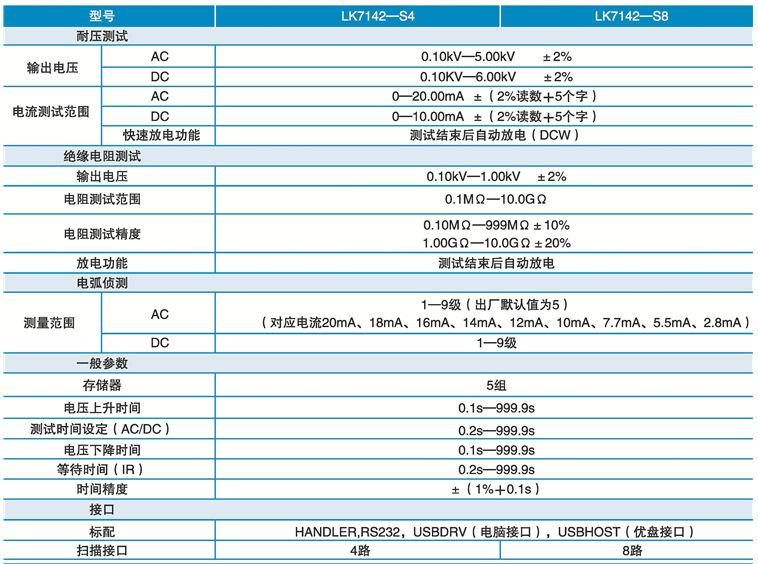 | 型号 | | LK7142—S4 | LK7142—S8 |
|---|---|---|---|
| 耐压测试 | | | |
| 输出电压 | AC | 0.10kV—5.00kV ±2% | |
| | DC | 0.10KV—6.00kV ±2% | |
| 电流测试范围 | AC | 0—20.00mA ±（2%读数+5个字） | |
| | DC | 0—10.00mA ±（2%读数+5个字） | |
| | 快速放电功能 | 测试结束后自动放电（DCW） | |
| 绝缘电阻测试 | | | |
| 输出电压 | | 0.10kV—1.00kV ±2% | |
| 电阻测试范围 | | 0.1MΩ—10.0GΩ | |
| 电阻测试精度 | | 0.10MΩ—999MΩ ±10% 1.00GΩ—10.0GΩ ±20% | |
| 放电功能 | | 测试结束后自动放电 | |
| 电弧侦测 | | | |
| 测量范围 | AC | 1—9级（出厂默认值为5）（对应电流20mA、18mA、16mA、14mA、12mA、10mA、7.7mA、5.5mA、2.8mA） | |
| | DC | 1—9级 | |
| 一般参数 | | | |
| 存储器 | | 5组 | |
| 电压上升时间 | | 0.1s—999.9s | |
| 测试时间设定（AC/DC） | | 0.2s—999.9s | |
| 电压下降时间 | | 0.1s—999.9s | |
| 等待时间（IR） | | 0.2s—999.9s | |
| 时间精度 | | ±（1%+0.1s） | |
| 接口 | | | |
| 标配 | | HANDLER,RS232，USBDRV（电脑接口），USBHOST（优盘接口） | |
| 扫描接口 | | 4路 | 8路 |